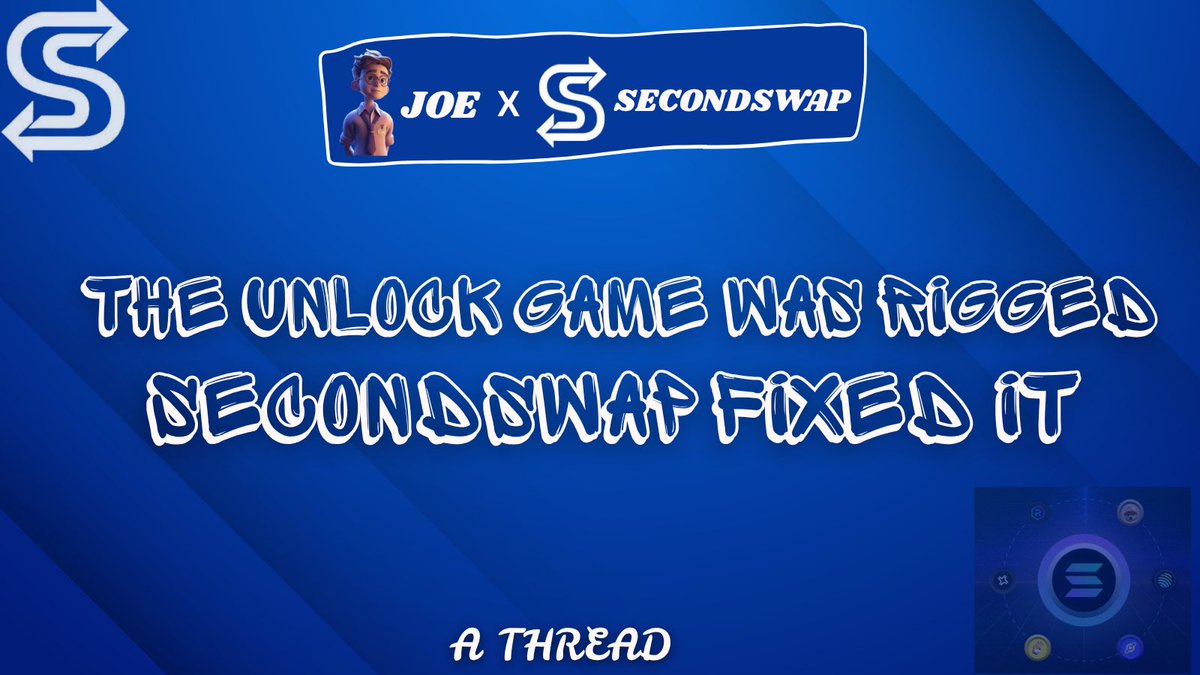 JOE X SECONDSWAP

THE UNLOCK GAME WAS RIGGED
SECONDSWAP FIXED IT

A THREAD